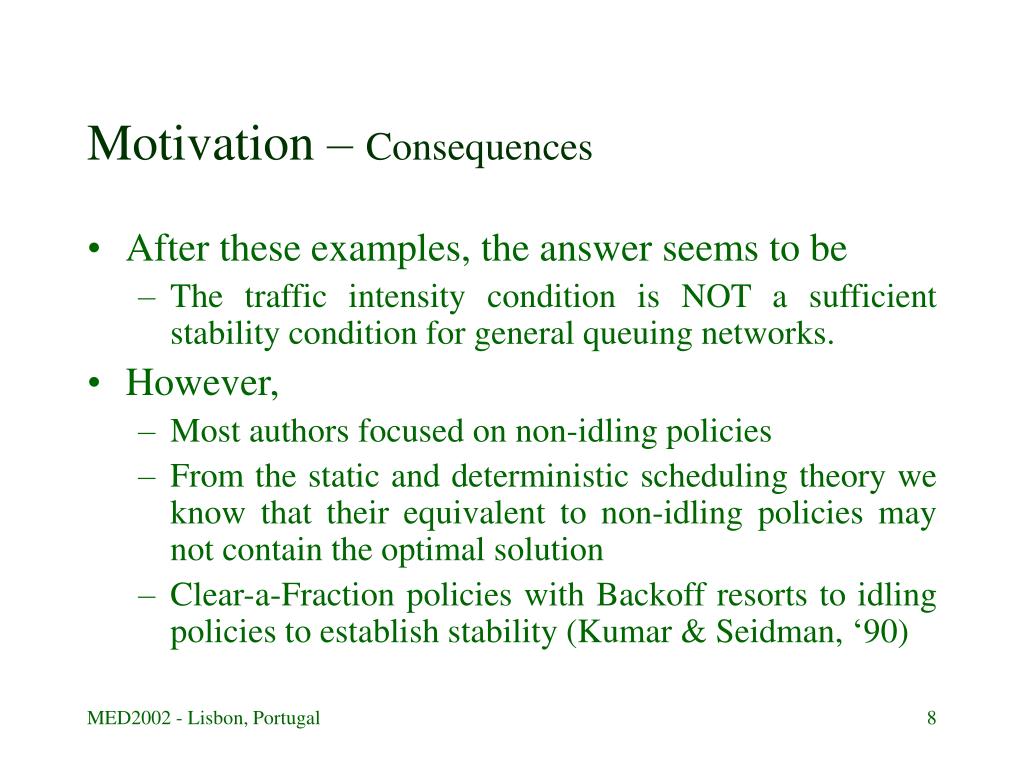 Motivation – Consequences

• After these examples, the answer seems to be
– The traffic intensity condition is NOT a sufficient stability condition for general queuing networks.

• However,
– Most authors focused on non-idling policies
– From the static and deterministic scheduling theory we know that their equivalent to non-idling policies may not contain the optimal solution
– Clear-a-Fraction policies with Backoff resorts to idling policies to establish stability (Kumar & Seidman, ‘90)

MED2002 - Lisbon, Portugal

8